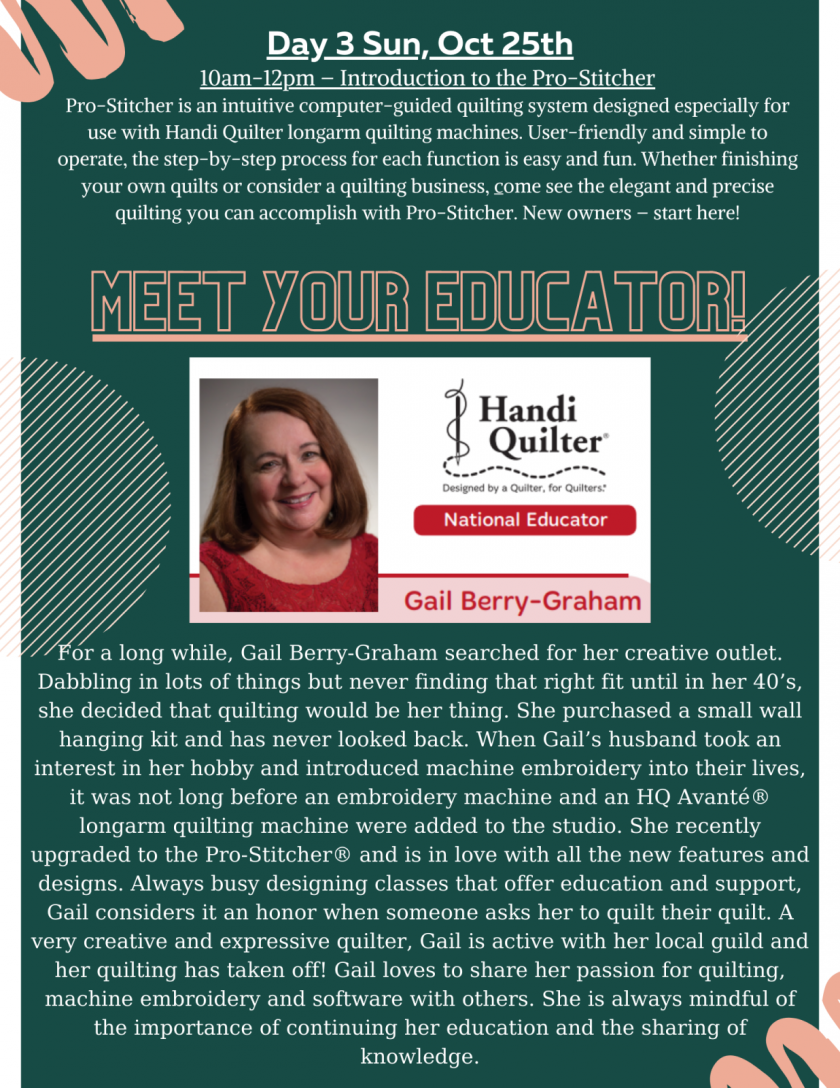 Day 3 Sun, Oct 25th

10am-12pm – Introduction to the Pro-Stitcher

Pro-Stitcher is an intuitive computer-guided quilting system designed especially for use with Handi Quilter longarm quilting machines. User-friendly and simple to operate, the step-by-step process for each function is easy and fun. Whether finishing your own quilts or consider a quilting business, come see the elegant and precise quilting you can accomplish with Pro-Stitcher. New owners – start here!

MEET YOUR EDUCATOR!

Handi Quilter®

Designed by a Quilter, for Quilters.®

National Educator

Gail Berry-Graham

For a long while, Gail Berry-Graham searched for her creative outlet. Dabbling in lots of things but never finding that right fit until in her 40's, she decided that quilting would be her thing. She purchased a small wall hanging kit and has never looked back. When Gail's husband took an interest in her hobby and introduced machine embroidery into their lives, it was not long before an embroidery machine and an HQ Avanté® longarm quilting machine were added to the studio. She recently upgraded to the Pro-Stitcher® and is in love with all the new features and designs. Always busy designing classes that offer education and support, Gail considers it an honor when someone asks her to quilt their quilt. A very creative and expressive quilter, Gail is active with her local guild and her quilting has taken off! Gail loves to share her passion for quilting, machine embroidery and software with others. She is always mindful of the importance of continuing her education and the sharing of knowledge.